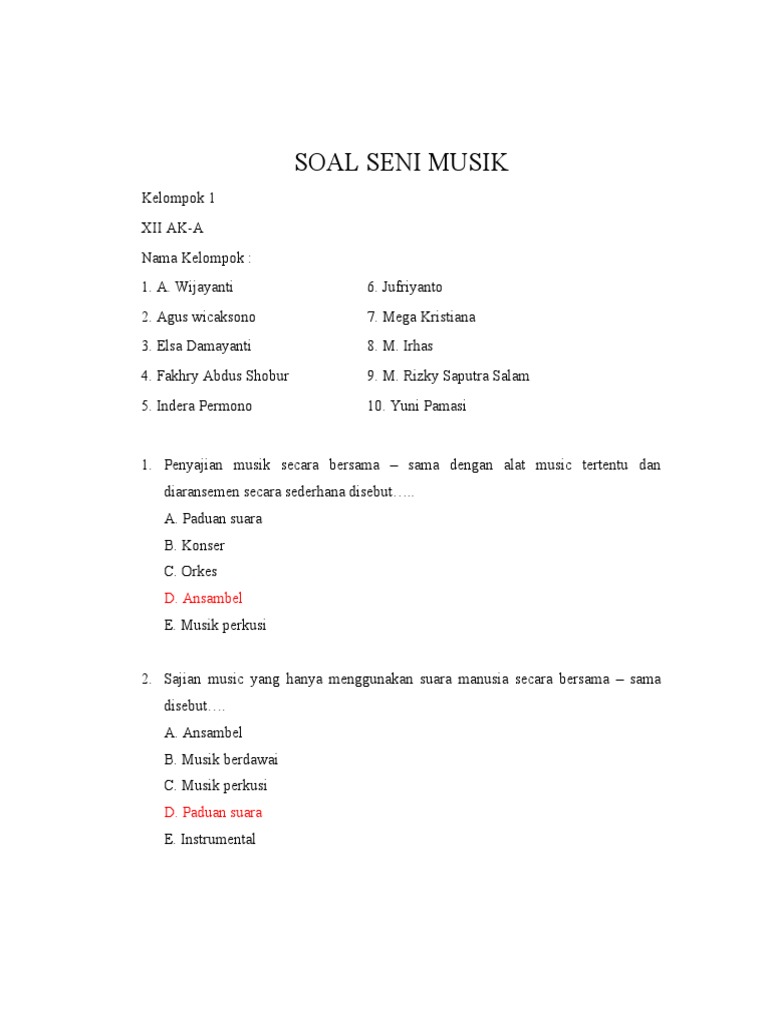 SOAL SENI MUSIK

Kelompok 1

XII AK-A

Nama Kelompok :

1. A. Wijayanti
2. Agus wicaksono
3. Elsa Damayanti
4. Fakhry Abdus Shobur
5. Indera Permono

6. Jufriyanto
7. Mega Kristiana
8. M. Irhas
9. M. Rizky Saputra Salam
10. Yuni Pamasi

1. Penyajian musik secara bersama – sama dengan alat music tertentu dan diaransemen secara sederhana disebut…..
A. Paduan suara
B. Konser
C. Orkes
D. Ansambel
E. Musik perkusi

2. Sajian music yang hanya menggunakan suara manusia secara bersama – sama disebut….
A. Ansambel
B. Musik berdawai
C. Musik perkusi
D. Paduan suara
E. Instrumental